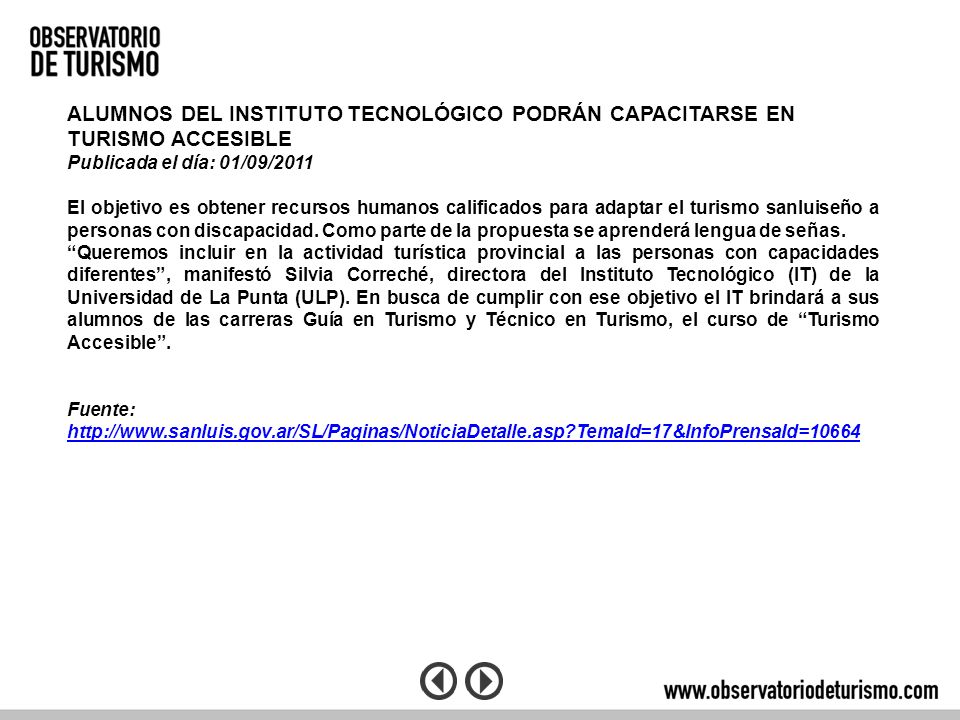 OBSERVATORIO
DE TURISMO

ALUMNOS DEL INSTITUTO TECNOLÓGICO PODRÁN CAPACITARSE EN TURISMO ACCESIBLE
Publicada el día: 01/09/2011

El objetivo es obtener recursos humanos calificados para adaptar el turismo sanluiseño a personas con discapacidad. Como parte de la propuesta se aprenderá lengua de señas.
“Queremos incluir en la actividad turística provincial a las personas con capacidades diferentes”, manifestó Silvia Correché, directora del Instituto Tecnológico (IT) de la Universidad de La Punta (ULP). En busca de cumplir con ese objetivo el IT brindará a sus alumnos de las carreras Guía en Turismo y Técnico en Turismo, el curso de “Turismo Accesible”.

Fuente:
http://www.sanluis.gov.ar/SL/Paginas/NoticiaDetalle.asp?TemaId=17&InfoPrensaId=10664

www.observatoriodeturismo.com